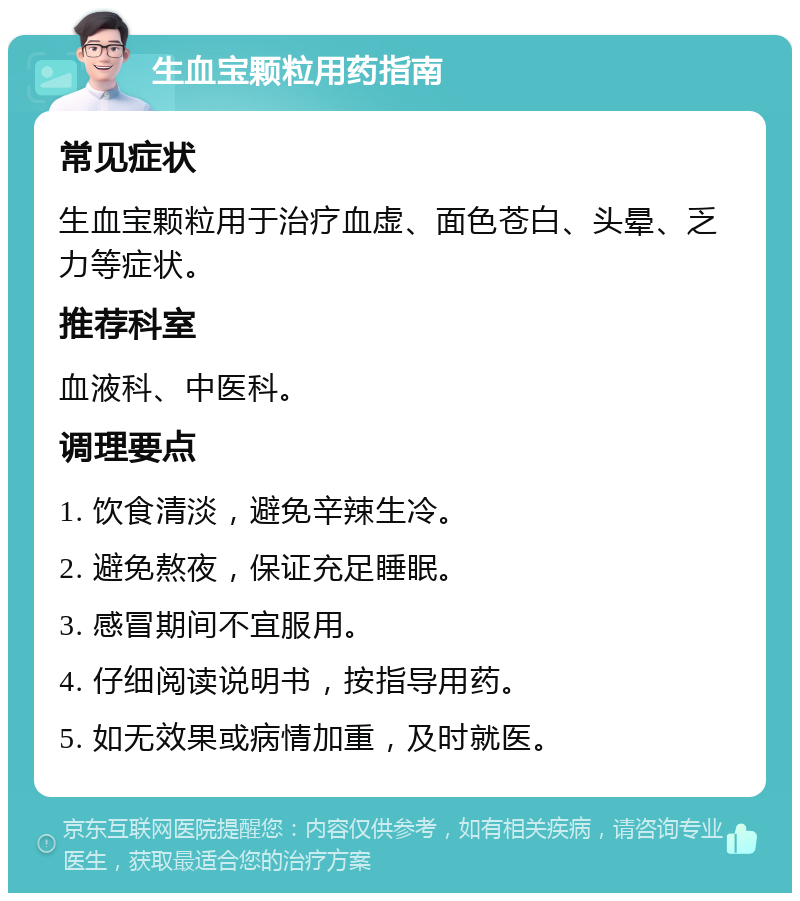 生血宝颗粒用药指南

常见症状

生血宝颗粒用于治疗血虚、面色苍白、头晕、乏力等症状。

推荐科室

血液科、中医科。

调理要点

1. 饮食清淡，避免辛辣生冷。

2. 避免熬夜，保证充足睡眠。

3. 感冒期间不宜服用。

4. 仔细阅读说明书，按指导用药。

5. 如无效果或病情加重，及时就医。

京东互联网医院提醒您：内容仅供参考，如有相关疾病，请咨询专业医生，获取最适合您的治疗方案